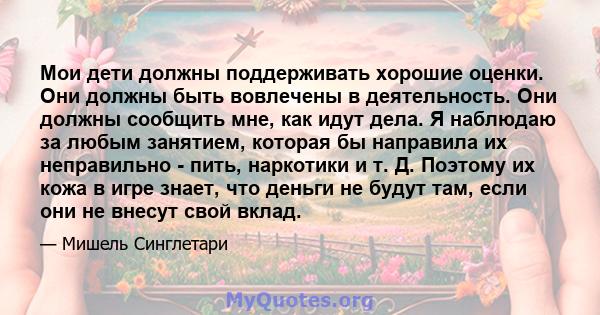 Мои дети должны поддерживать хорошие оценки. Они должны быть вовлечены в деятельность. Они должны сообщить мне, как идут дела. Я наблюдаю за любым занятием, которая бы направила их неправильно - пить, наркотики и т. Д. Поэтому их кожа в игре знает, что деньги не будут там, если они не внесут свой вклад.

— Мишель Синглетари

MyQuotes.org